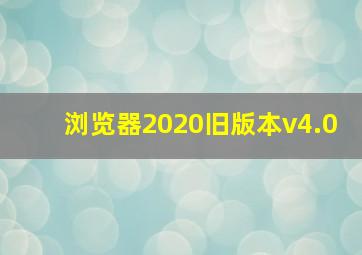 浏览器2020旧版本v4.0